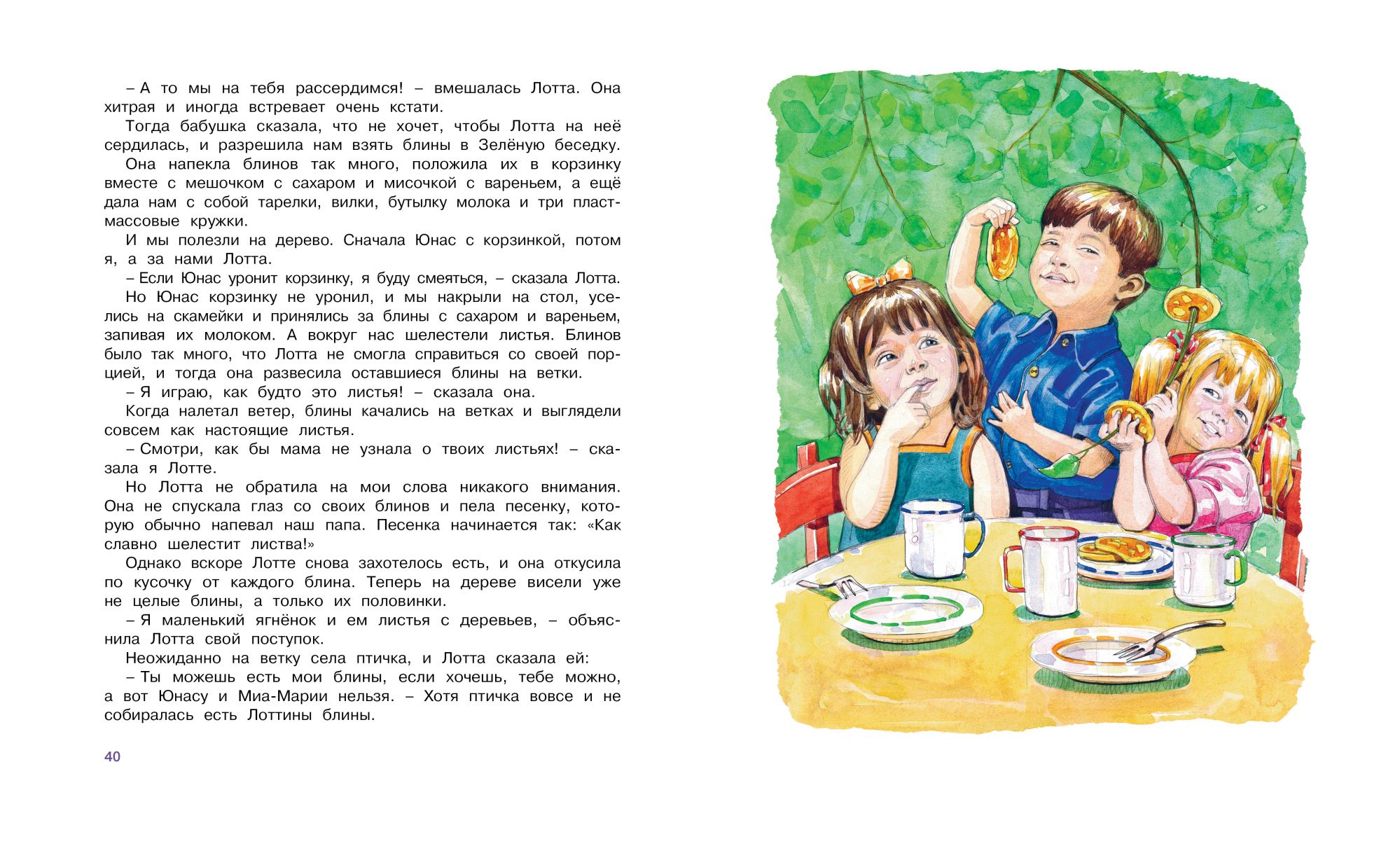 – А то мы на тебя рассердимся! – вмешалась Лотта. Она хитрая и иногда встревает очень кстати.

Тогда бабушка сказала, что не хочет, чтобы Лотта на неё сердилась, и разрешила нам взять блины в Зелёную беседку.

Она напекла блинов так много, положила их в корзинку вместе с мешочком с сахаром и мисочкой с вареньем, а ещё дала нам с собой тарелки, вилки, бутылку молока и три пластмассовые кружки.

И мы полезли на дерево. Сначала Юнас с корзинкой, потом я, а за нами Лотта.

– Если Юнас уронит корзинку, я буду смеяться, – сказала Лотта.

Но Юнас корзинку не уронил, и мы накрыли на стол, уселись на скамейки и принялись за блины с сахаром и вареньем, запивая их молоком. А вокруг нас шелестели листья. Блинов было так много, что Лотта не смогла справиться со своей порцией, и тогда она развесила оставшиеся блины на ветки.

– Я играю, как будто это листья! – сказала она.

Когда налетал ветер, блины качались на ветках и выглядели совсем как настоящие листья.

– Смотри, как бы мама не узнала о твоих листьях! – сказала я Лотте.

Но Лотта не обратила на мои слова никакого внимания. Она не спускала глаз со своих блинов и пела песенку, которую обычно напевал наш папа. Песенка начинается так: «Как славно шелестит листва!»

Однако вскоре Лотте снова захотелось есть, и она откусила по кусочку от каждого блина. Теперь на дереве висели уже не целые блины, а только их половинки.

– Я маленький ягнёнок и ем листья с деревьев, – объяснила Лотта свой поступок.

Неожиданно на ветку села птичка, и Лотта сказала ей:

– Ты можешь есть мои блины, если хочешь, тебе можно, а вот Юнасу и Миа-Марии нельзя. – Хотя птичка вовсе и не собиралась есть Лоттины блины.

40